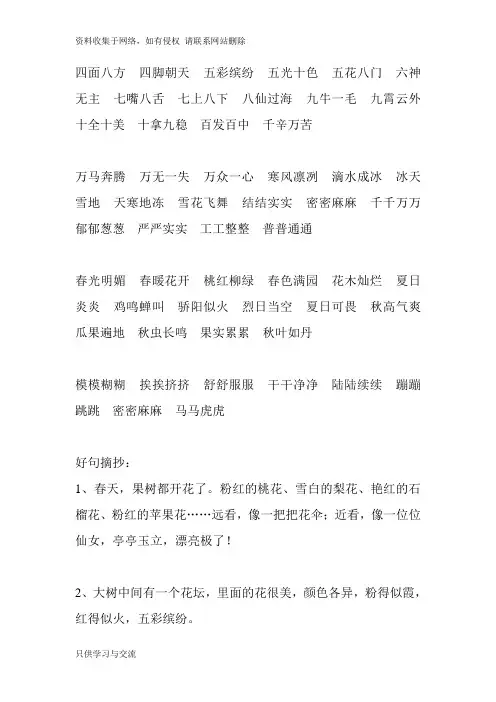 资料收集于网络，如有侵权 请联系网站删除

四面八方 四脚朝天 五彩缤纷 五光十色 五花八门 六神无主 七嘴八舌 七上八下 八仙过海 九牛一毛 九霄云外 十全十美 十拿九稳 百发百中 千辛万苦

万马奔腾 万无一失 万众一心 寒风凛冽 滴水成冰 冰天雪地 天寒地冻 雪花飞舞 结结实实 密密麻麻 千千万万 郁郁葱葱 严严实实 工工整整 普普通通

春光明媚 春暖花开 桃红柳绿 春色满园 花木灿烂 夏日炎炎 鸡鸣蝉叫 骄阳似火 烈日当空 夏日可畏 秋高气爽 瓜果遍地 秋虫长鸣 果实累累 秋叶如丹

模模糊糊 挨挨挤挤 舒舒服服 干干净净 陆陆续续 蹦蹦跳跳 密密麻麻 马马虎虎

好句摘抄：

1、春天，果树都开花了。粉红的桃花、雪白的梨花、艳红的石榴花、粉红的苹果花……远看，像一把把花伞；近看，像一位位仙女，亭亭玉立，漂亮极了！

2、大树中间有一个花坛，里面的花很美，颜色各异，粉得似霞，红得似火，五彩缤纷。

只供学习与交流